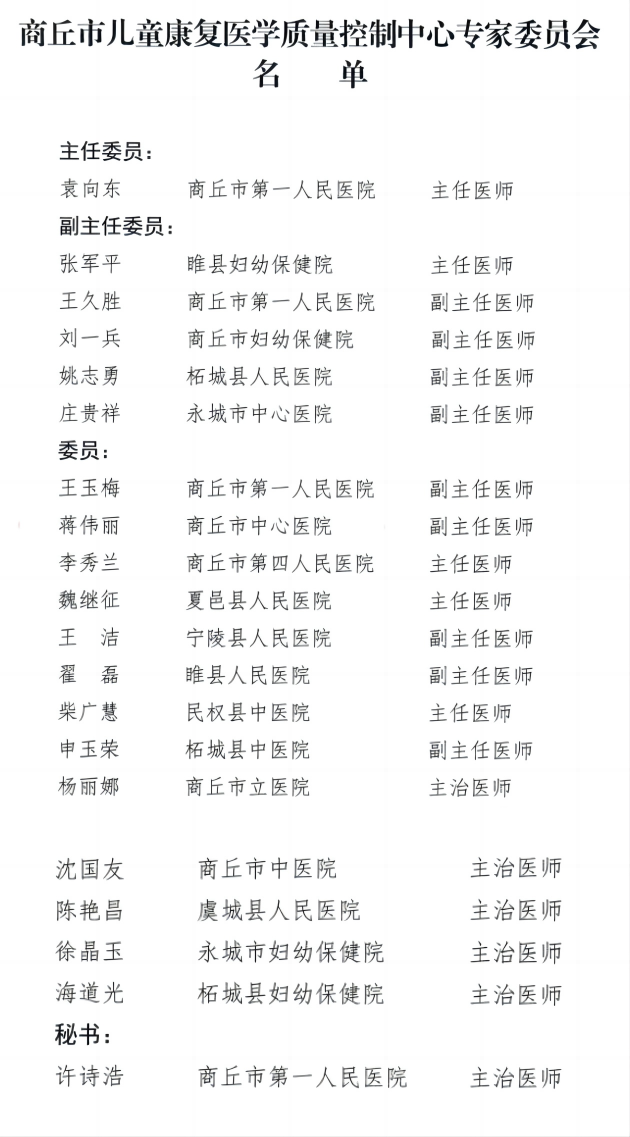 商丘市儿童康复医学质量控制中心专家委员会
名　单

主任委员：
袁向东　商丘市第一人民医院　主任医师
副主任委员：
张军平　睢县妇幼保健院　主任医师
王久胜　商丘市第一人民医院　副主任医师
刘一兵　商丘市妇幼保健院　副主任医师
姚志勇　柘城县人民医院　副主任医师
庄贵祥　永城市中心医院　副主任医师
委员：
王玉梅　商丘市第一人民医院　副主任医师
蒋伟丽　商丘市中心医院　副主任医师
李秀兰　商丘市第四人民医院　主任医师
魏继征　夏邑县人民医院　主任医师
王　洁　宁陵县人民医院　副主任医师
翟　磊　睢县人民医院　副主任医师
柴广慧　民权县中医院　主任医师
申玉荣　柘城县中医院　副主任医师
杨丽娜　商丘市立医院　主治医师

沈国友　商丘市中医院　主治医师
陈艳昌　虞城县人民医院　主治医师
徐晶玉　永城市妇幼保健院　主治医师
海道光　柘城县妇幼保健院　主治医师
秘书：
许诗浩　商丘市第一人民医院　主治医师